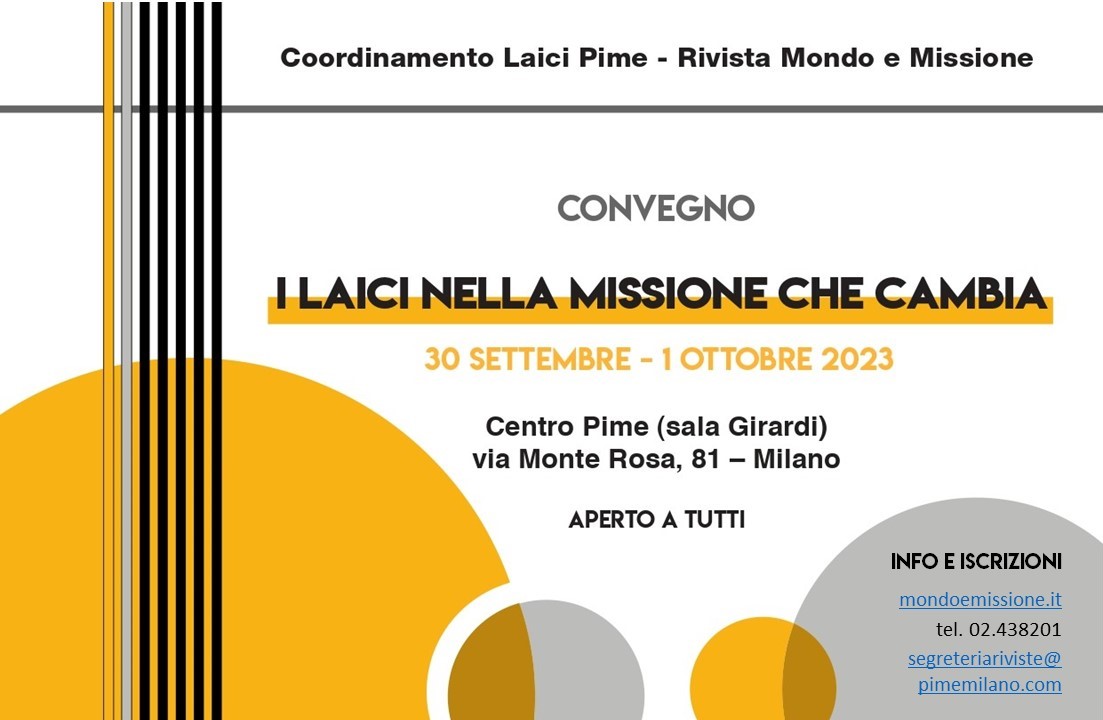 Coordinamento Laici Pime - Rivista Mondo e Missione

CONVEGNO

I LAICI NELLA MISSIONE CHE CAMBIA

30 SETTEMBRE - 1 OTTOBRE 2023

Centro Pime (sala Girardi)
via Monte Rosa, 81 – Milano

APERTO A TUTTI

INFO E ISCRIZIONI

mondoemissione.it
tel. 02.438201
segreteriariviste@
pimemilano.com